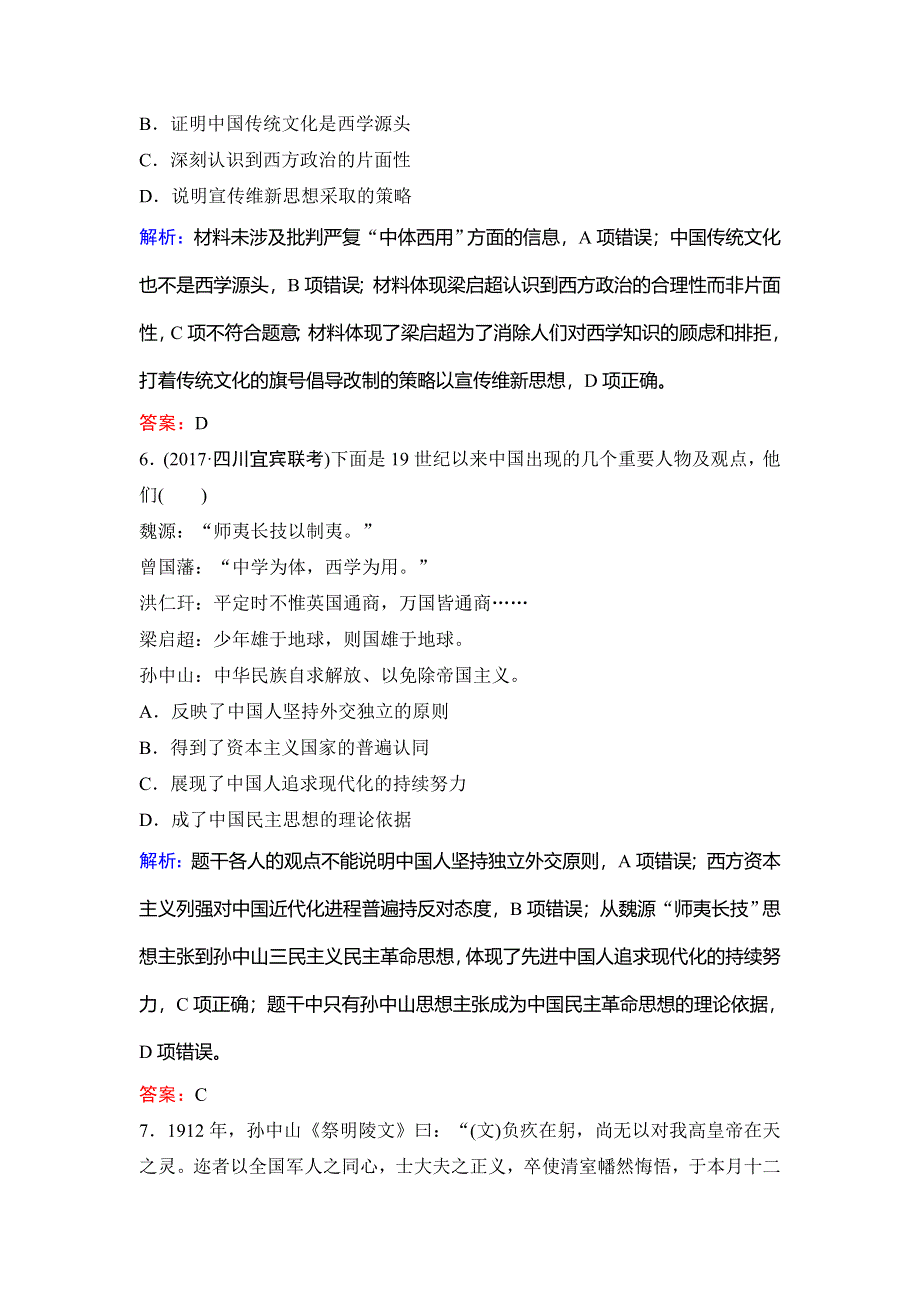 B．证明中国传统文化是西学源头
C．深刻认识到西方政治的片面性
D．说明宣传维新思想采取的策略

解析：材料未涉及批判严复“中体西用”方面的信息，A 项错误；中国传统文化也不是西学源头，B 项错误；材料体现梁启超认识到西方政治的合理性而非片面性，C 项不符合题意；材料体现了梁启超为了消除人们对西学知识的顾虑和排拒，打着传统文化的旗号倡导改制的策略以宣传维新思想，D 项正确。

答案：D

6．(2017·四川宜宾联考)下面是 19 世纪以来中国出现的几个重要人物及观点，他们(　　)
魏源：“师夷长技以制夷。”
曾国藩：“中学为体，西学为用。”
洪仁玕：平定时不惟英国通商，万国皆通商……
梁启超：少年雄于地球，则国雄于地球。
孙中山：中华民族自求解放、以免除帝国主义。
A．反映了中国人坚持外交独立的原则
B．得到了资本主义国家的普遍认同
C．展现了中国人追求现代化的持续努力
D．成了中国民主思想的理论依据

解析：题干各人的观点不能说明中国人坚持独立外交原则，A 项错误；西方资本主义列强对中国近代化进程普遍持反对态度，B 项错误；从魏源“师夷长技”思想主张到孙中山三民主义民主革命思想，体现了先进中国人追求现代化的持续努力，C 项正确；题干中只有孙中山思想主张成为中国民主革命思想的理论依据，D 项错误。

答案：C

7．1912 年，孙中山《祭明陵文》曰：“(文)负疚在躬，尚无以对我高皇帝在天之灵。迩者以全国军人之同心，士大夫之正义，卒使清室幡然悔悟，于本月十二